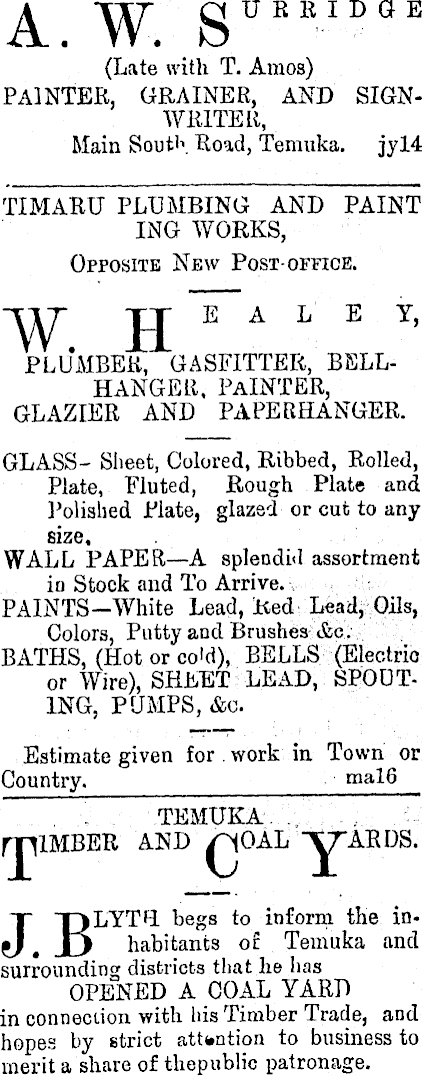 A. W. SURRIDGE
(Late with T. Amos)
PAINTER, GRAINER, AND SIGNWRITER,
Main South Road, Temuka. jy14

TIMARU PLUMBING AND PAINTING WORKS,
OPPOSITE NEW POST-OFFICE.

W. HEALEY,
PLUMBER, GASFITTER, BELLHANGER, PAINTER,
GLAZIER AND PAPERHANGER.

GLASS- Sheet, Colored, Ribbed, Rolled, Plate, Fluted, Rough Plate and Polished Plate, glazed or cut to any size.
WALL PAPER—A splendid assortment in Stock and To Arrive.
PAINTS—White Lead, Red Lead, Oils, Colors, Putty and Brushes &c.
BATHS, (Hot or cold), BELLS (Electric or Wire), SHEET LEAD, SPOUTING, PUMPS, &c.

Estimate given for work in Town or Country. ma16

TEMUKA
TIMBER AND COAL YARDS.

J. BLYTH begs to inform the inhabitants of Temuka and surrounding districts that he has
OPENED A COAL YARD
in connection with his Timber Trade, and hopes by strict attention to business to merit a share of thepublic patronage.